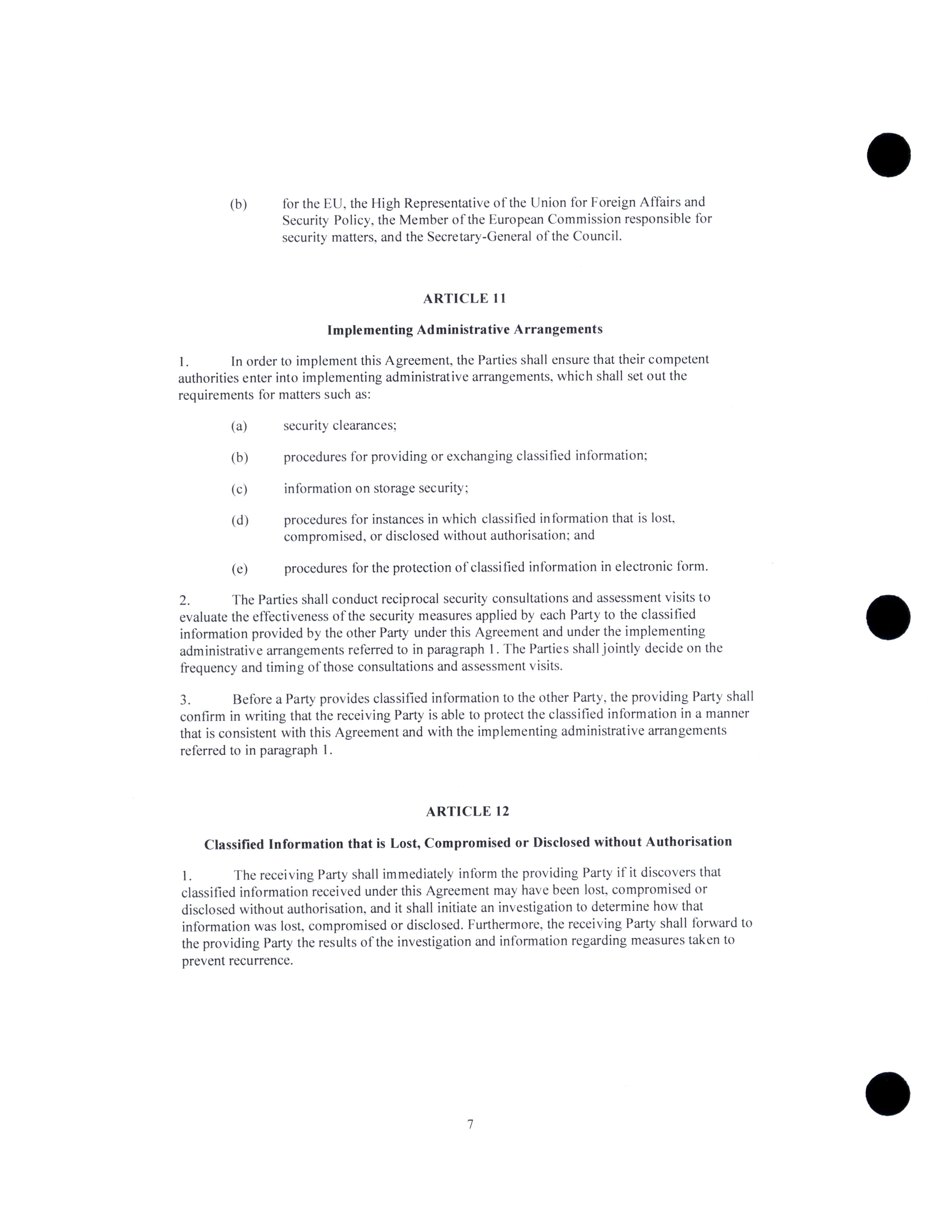 (b) for the EU, the High Representative of the Union for Foreign Affairs and Security Policy, the Member of the European Commission responsible for security matters, and the Secretary-General of the Council.

ARTICLE 11

Implementing Administrative Arrangements

1. In order to implement this Agreement, the Parties shall ensure that their competent authorities enter into implementing administrative arrangements, which shall set out the requirements for matters such as:

(a) security clearances;

(b) procedures for providing or exchanging classified information;

(c) information on storage security;

(d) procedures for instances in which classified information that is lost, compromised, or disclosed without authorisation; and

(e) procedures for the protection of classified information in electronic form.

2. The Parties shall conduct reciprocal security consultations and assessment visits to evaluate the effectiveness of the security measures applied by each Party to the classified information provided by the other Party under this Agreement and under the implementing administrative arrangements referred to in paragraph 1. The Parties shall jointly decide on the frequency and timing of those consultations and assessment visits.

3. Before a Party provides classified information to the other Party, the providing Party shall confirm in writing that the receiving Party is able to protect the classified information in a manner that is consistent with this Agreement and with the implementing administrative arrangements referred to in paragraph 1.

ARTICLE 12

Classified Information that is Lost, Compromised or Disclosed without Authorisation

1. The receiving Party shall immediately inform the providing Party if it discovers that classified information received under this Agreement may have been lost, compromised or disclosed without authorisation, and it shall initiate an investigation to determine how that information was lost, compromised or disclosed. Furthermore, the receiving Party shall forward to the providing Party the results of the investigation and information regarding measures taken to prevent recurrence.

7